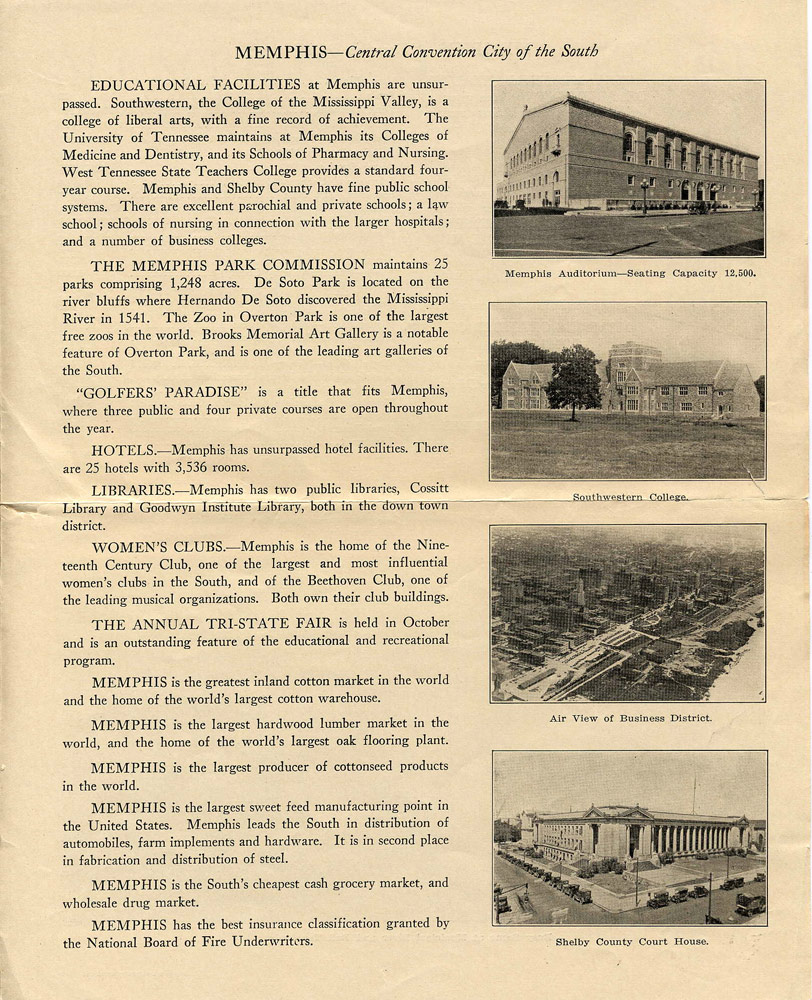 MEMPHIS—Central Convention City of the South

EDUCATIONAL FACILITIES at Memphis are unsurpassed. Southwestern, the College of the Mississippi Valley, is a college of liberal arts, with a fine record of achievement. The University of Tennessee maintains at Memphis its Colleges of Medicine and Dentistry, and its Schools of Pharmacy and Nursing. West Tennessee State Teachers College provides a standard four-year course. Memphis and Shelby County have fine public school systems. There are excellent parochial and private schools; a law school; schools of nursing in connection with the larger hospitals; and a number of business colleges.

THE MEMPHIS PARK COMMISSION maintains 25 parks comprising 1,248 acres. De Soto Park is located on the river bluffs where Hernando De Soto discovered the Mississippi River in 1541. The Zoo in Overton Park is one of the largest free zoos in the world. Brooks Memorial Art Gallery is a notable feature of Overton Park, and is one of the leading art galleries of the South.

"GOLFERS' PARADISE" is a title that fits Memphis, where three public and four private courses are open throughout the year.

HOTELS.—Memphis has unsurpassed hotel facilities. There are 25 hotels with 3,536 rooms.

LIBRARIES.—Memphis has two public libraries, Cossitt Library and Goodwyn Institute Library, both in the down town district.

WOMEN'S CLUBS.—Memphis is the home of the Nineteenth Century Club, one of the largest and most influential women's clubs in the South, and of the Beethoven Club, one of the leading musical organizations. Both own their club buildings.

THE ANNUAL TRI-STATE FAIR is held in October and is an outstanding feature of the educational and recreational program.

MEMPHIS is the greatest inland cotton market in the world and the home of the world's largest cotton warehouse.

MEMPHIS is the largest hardwood lumber market in the world, and the home of the world's largest oak flooring plant.

MEMPHIS is the largest producer of cottonseed products in the world.

MEMPHIS is the largest sweet feed manufacturing point in the United States. Memphis leads the South in distribution of automobiles, farm implements and hardware. It is in second place in fabrication and distribution of steel.

MEMPHIS is the South's cheapest cash grocery market, and wholesale drug market.

MEMPHIS has the best insurance classification granted by the National Board of Fire Underwriters.

Memphis Auditorium—Seating Capacity 12,500.

Southwestern College.

Air View of Business District.

Shelby County Court House.